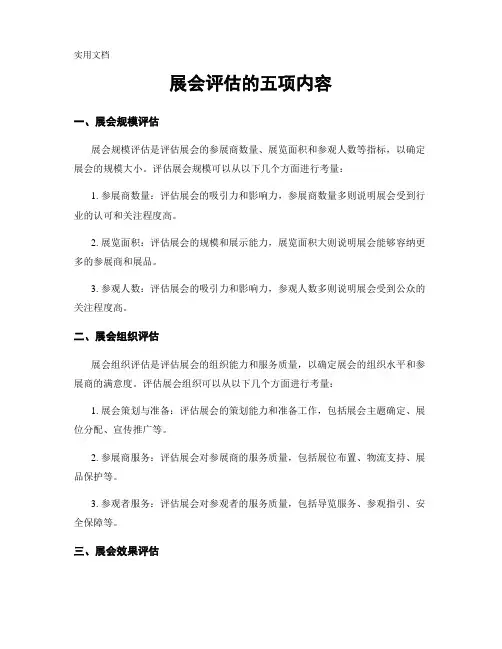 实用文档

展会评估的五项内容

一、展会规模评估

展会规模评估是评估展会的参展商数量、展览面积和参观人数等指标，以确定展会的规模大小。评估展会规模可以从以下几个方面进行考量：

1. 参展商数量：评估展会的吸引力和影响力，参展商数量多则说明展会受到行业的认可和关注程度高。

2. 展览面积：评估展会的规模和展示能力，展览面积大则说明展会能够容纳更多的参展商和展品。

3. 参观人数：评估展会的吸引力和影响力，参观人数多则说明展会受到公众的关注程度高。

二、展会组织评估

展会组织评估是评估展会的组织能力和服务质量，以确定展会的组织水平和参展商的满意度。评估展会组织可以从以下几个方面进行考量：

1. 展会策划与准备：评估展会的策划能力和准备工作，包括展会主题确定、展位分配、宣传推广等。

2. 参展商服务：评估展会对参展商的服务质量，包括展位布置、物流支持、展品保护等。

3. 参观者服务：评估展会对参观者的服务质量，包括导览服务、参观指引、安全保障等。

三、展会效果评估